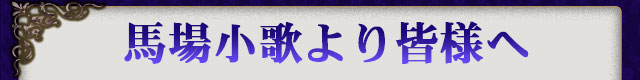 馬場小歌より皆様へ